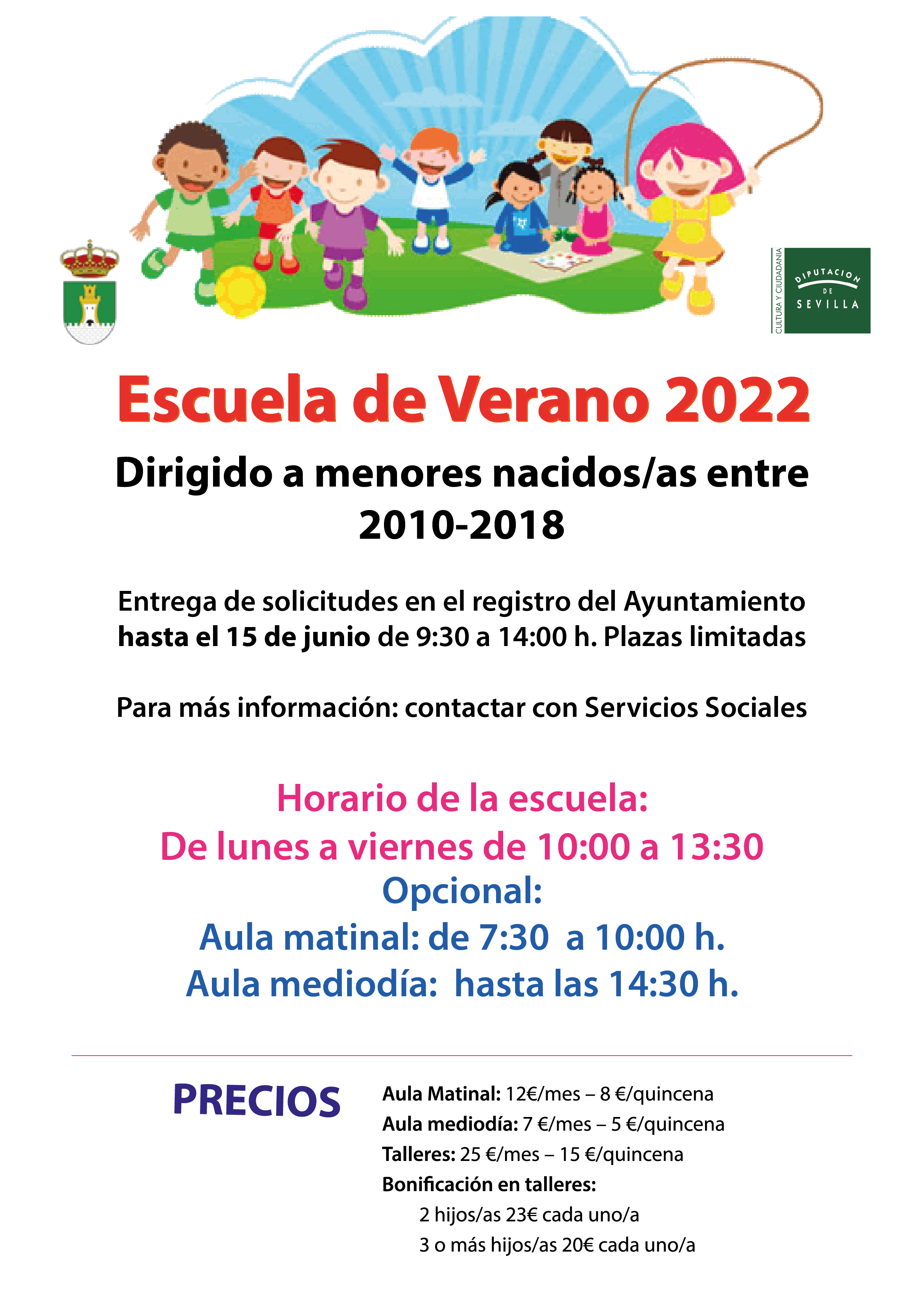 CULTURA Y CIUDADANÍA

DIPUTACION DE SEVILLA

Escuela de Verano 2022

Dirigido a menores nacidos/as entre 2010-2018

Entrega de solicitudes en el registro del Ayuntamiento hasta el 15 de junio de 9:30 a 14:00 h. Plazas limitadas

Para más información: contactar con Servicios Sociales

Horario de la escuela:
De lunes a viernes de 10:00 a 13:30
Opcional:
Aula matinal: de 7:30 a 10:00 h.
Aula mediodía: hasta las 14:30 h.

PRECIOS

Aula Matinal: 12€/mes – 8 €/quincena
Aula mediodía: 7 €/mes – 5 €/quincena
Talleres: 25 €/mes – 15 €/quincena
Bonificación en talleres:
2 hijos/as 23€ cada uno/a
3 o más hijos/as 20€ cada uno/a